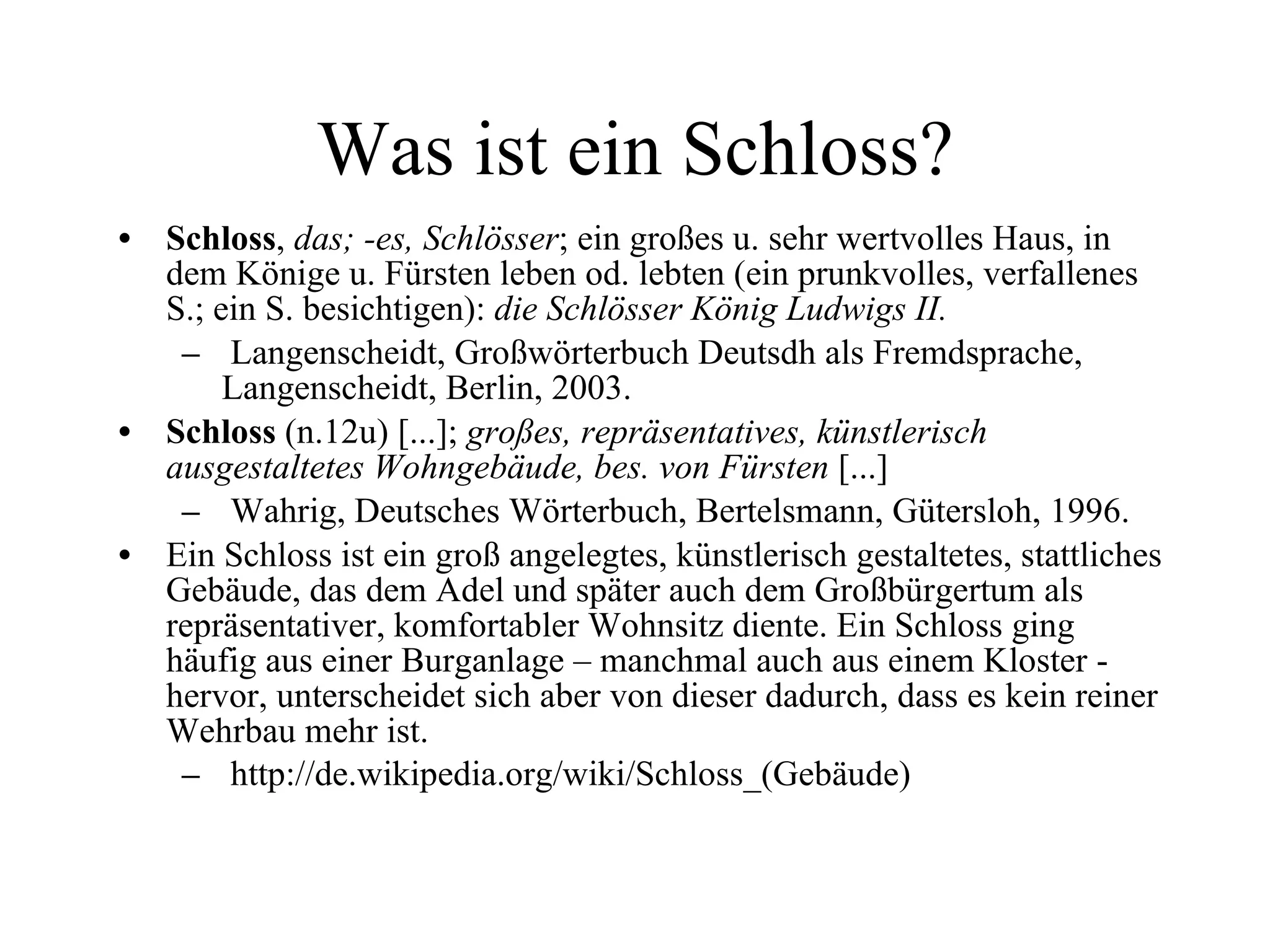 Was ist ein Schloss?

• Schloss, das; -es, Schlösser; ein großes u. sehr wertvolles Haus, in dem Könige u. Fürsten leben od. lebten (ein prunkvolles, verfallenes S.; ein S. besichtigen): die Schlösser König Ludwigs II.
  – Langenscheidt, Großwörterbuch Deutsdh als Fremdsprache, Langenscheidt, Berlin, 2003.
• Schloss (n.12u) [...]; großes, repräsentatives, künstlerisch ausgestaltetes Wohngebäude, bes. von Fürsten [...]
  – Wahrig, Deutsches Wörterbuch, Bertelsmann, Gütersloh, 1996.
• Ein Schloss ist ein groß angelegtes, künstlerisch gestaltetes, stattliches Gebäude, das dem Adel und später auch dem Großbürgertum als repräsentativer, komfortabler Wohnsitz diente. Ein Schloss ging häufig aus einer Burganlage – manchmal auch aus einem Kloster - hervor, unterscheidet sich aber von dieser dadurch, dass es kein reiner Wehrbau mehr ist.
  – http://de.wikipedia.org/wiki/Schloss_(Gebäude)